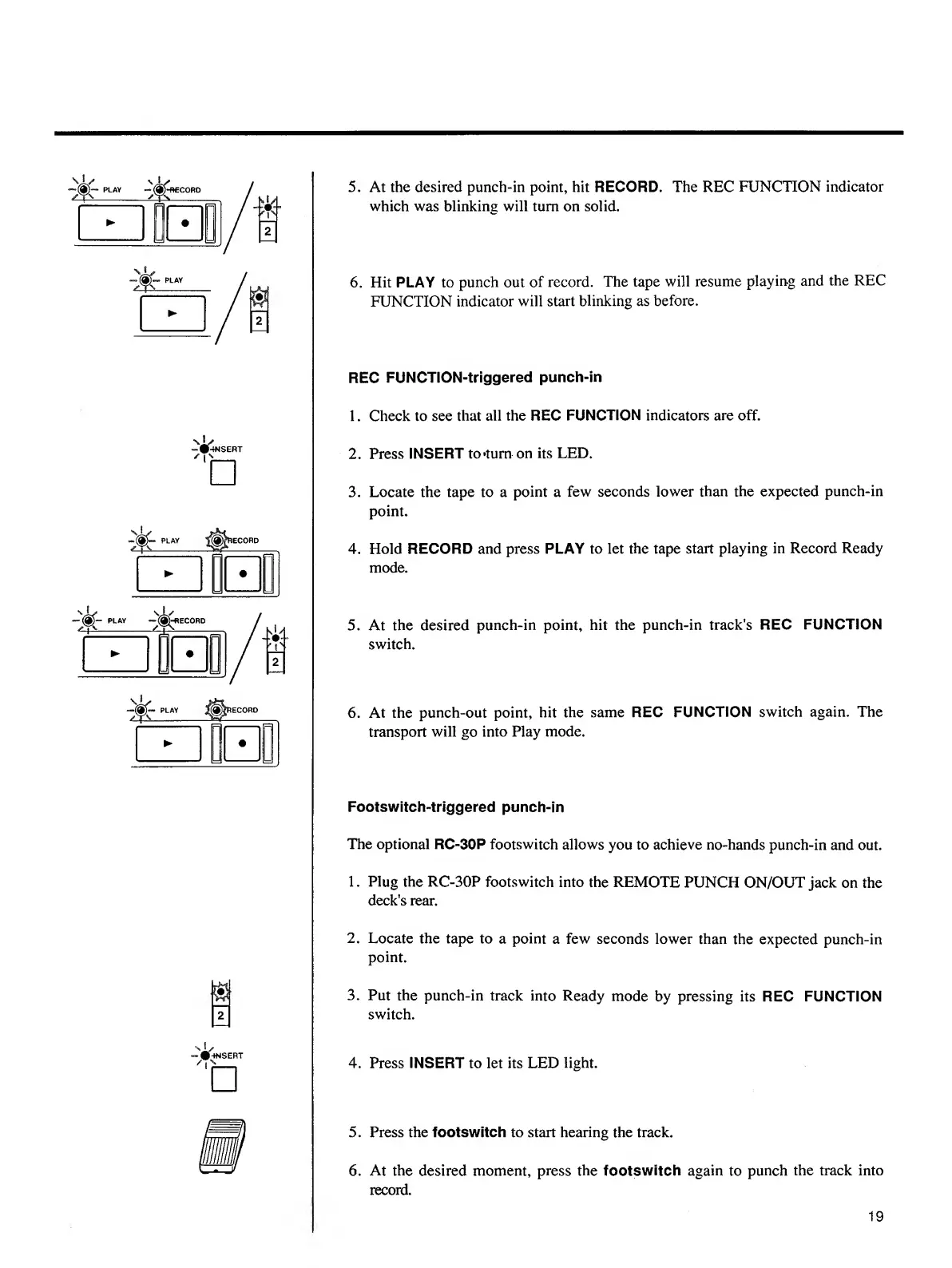 PLAY RECORD

2

PLAY

2

INSERT

PLAY RECORD

PLAY RECORD

2

PLAY RECORD

2

INSERT

5. At the desired punch-in point, hit **RECORD**. The REC FUNCTION indicator which was blinking will turn on solid.

6. Hit **PLAY** to punch out of record. The tape will resume playing and the REC FUNCTION indicator will start blinking as before.

**REC FUNCTION-triggered punch-in**

1. Check to see that all the **REC FUNCTION** indicators are off.

2. Press **INSERT** to turn on its LED.

3. Locate the tape to a point a few seconds lower than the expected punch-in point.

4. Hold **RECORD** and press **PLAY** to let the tape start playing in Record Ready mode.

5. At the desired punch-in point, hit the punch-in track's **REC FUNCTION** switch.

6. At the punch-out point, hit the same **REC FUNCTION** switch again. The transport will go into Play mode.

**Footswitch-triggered punch-in**

The optional **RC-30P** footswitch allows you to achieve no-hands punch-in and out.

1. Plug the RC-30P footswitch into the REMOTE PUNCH ON/OUT jack on the deck's rear.

2. Locate the tape to a point a few seconds lower than the expected punch-in point.

3. Put the punch-in track into Ready mode by pressing its **REC FUNCTION** switch.

4. Press **INSERT** to let its LED light.

5. Press the **footswitch** to start hearing the track.

6. At the desired moment, press the **footswitch** again to punch the track into record.

19